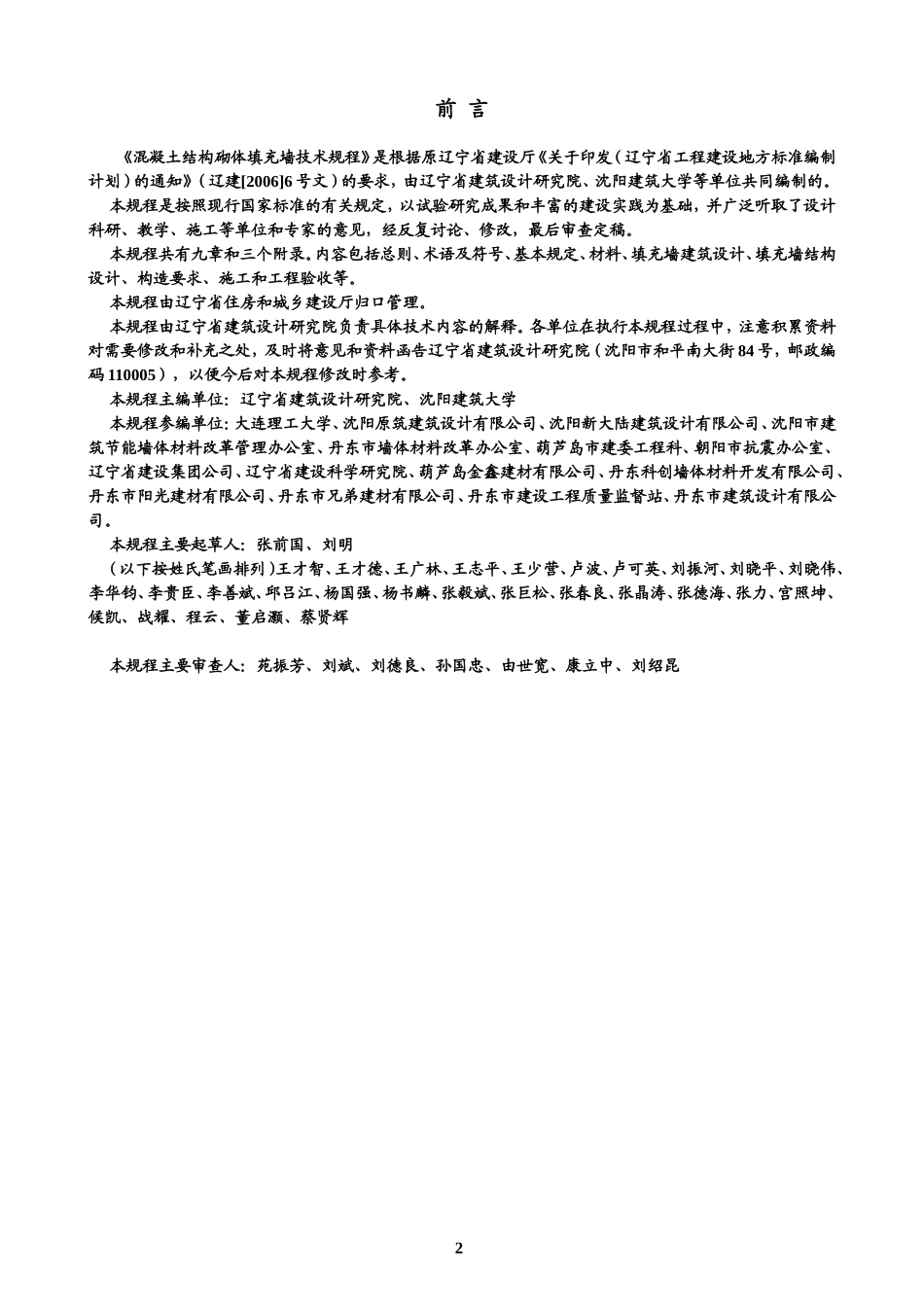 前 言

《混凝土结构砌体填充墙技术规程》是根据原辽宁省建设厅《关于印发（辽宁省工程建设地方标准编制计划）的通知》（辽建[2006]6号文）的要求，由辽宁省建筑设计研究院、沈阳建筑大学等单位共同编制的。

本规程是按照现行国家标准的有关规定，以试验研究成果和丰富的建设实践为基础，并广泛听取了设计科研、教学、施工等单位和专家的意见，经反复讨论、修改，最后审查定稿。

本规程共有九章和三个附录。内容包括总则、术语及符号、基本规定、材料、填充墙建筑设计、填充墙结构设计、构造要求、施工和工程验收等。

本规程由辽宁省住房和城乡建设厅归口管理。

本规程由辽宁省建筑设计研究院负责具体技术内容的解释。各单位在执行本规程过程中，注意积累资料对需要修改和补充之处，及时将意见和资料函告辽宁省建筑设计研究院（沈阳市和平南大街84号，邮政编码110005），以便今后对本规程修改时参考。

本规程主编单位：辽宁省建筑设计研究院、沈阳建筑大学

本规程参编单位：大连理工大学、沈阳原筑建筑设计有限公司、沈阳新大陆建筑设计有限公司、沈阳市建筑节能墙体材料改革管理办公室、丹东市墙体材料改革办公室、葫芦岛市建委工程科、朝阳市抗震办公室、辽宁省建设集团公司、辽宁省建设科学研究院、葫芦岛金鑫建材有限公司、丹东科创墙体材料开发有限公司、丹东市阳光建材有限公司、丹东市兄弟建材有限公司、丹东市建设工程质量监督站、丹东市建筑设计有限公司。

本规程主要起草人：张前国、刘明

（以下按姓氏笔画排列）王才智、王才德、王广林、王志平、王少营、卢波、卢可英、刘振河、刘晓平、刘晓伟、李华钧、李贵臣、李善斌、邱吕江、杨国强、杨书麟、张毅斌、张巨松、张春良、张晶涛、张德海、张力、宫照坤、候凯、战耀、程云、董启灏、蔡贤辉

本规程主要审查人：苑振芳、刘斌、刘德良、孙国忠、由世宽、康立中、刘绍昆

2